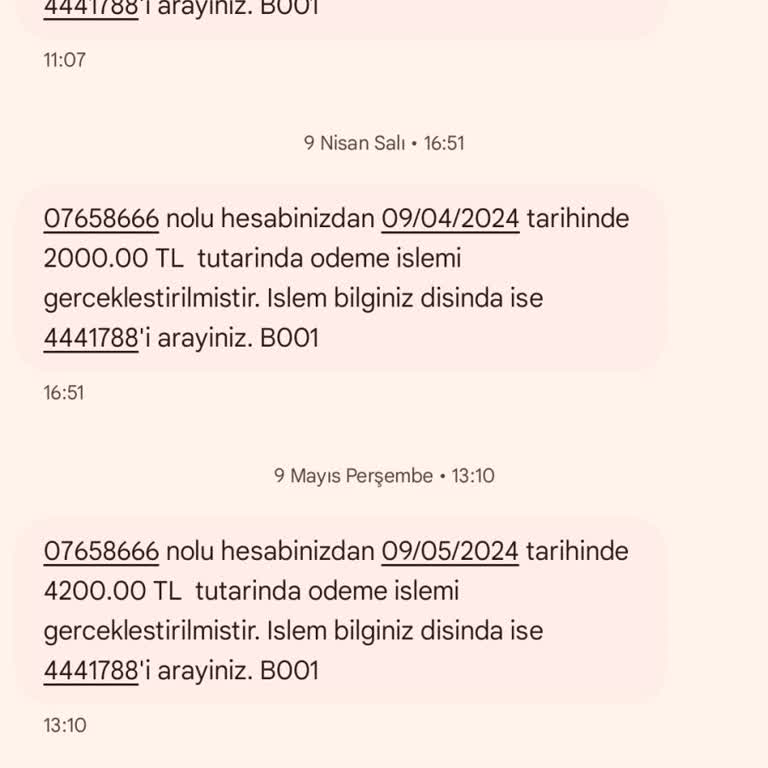 4441788'i arayiniz. B001

11:07

9 Nisan Salı • 16:51

07658666 nolu hesabinizdan 09/04/2024 tarihinde 2000.00 TL tutarinda odeme islemi gerceklestirilmistir. Islem bilginiz disinda ise 4441788'i arayiniz. B001

16:51

9 Mayıs Perşembe • 13:10

07658666 nolu hesabinizdan 09/05/2024 tarihinde 4200.00 TL tutarinda odeme islemi gerceklestirilmistir. Islem bilginiz disinda ise 4441788'i arayiniz. B001

13:10